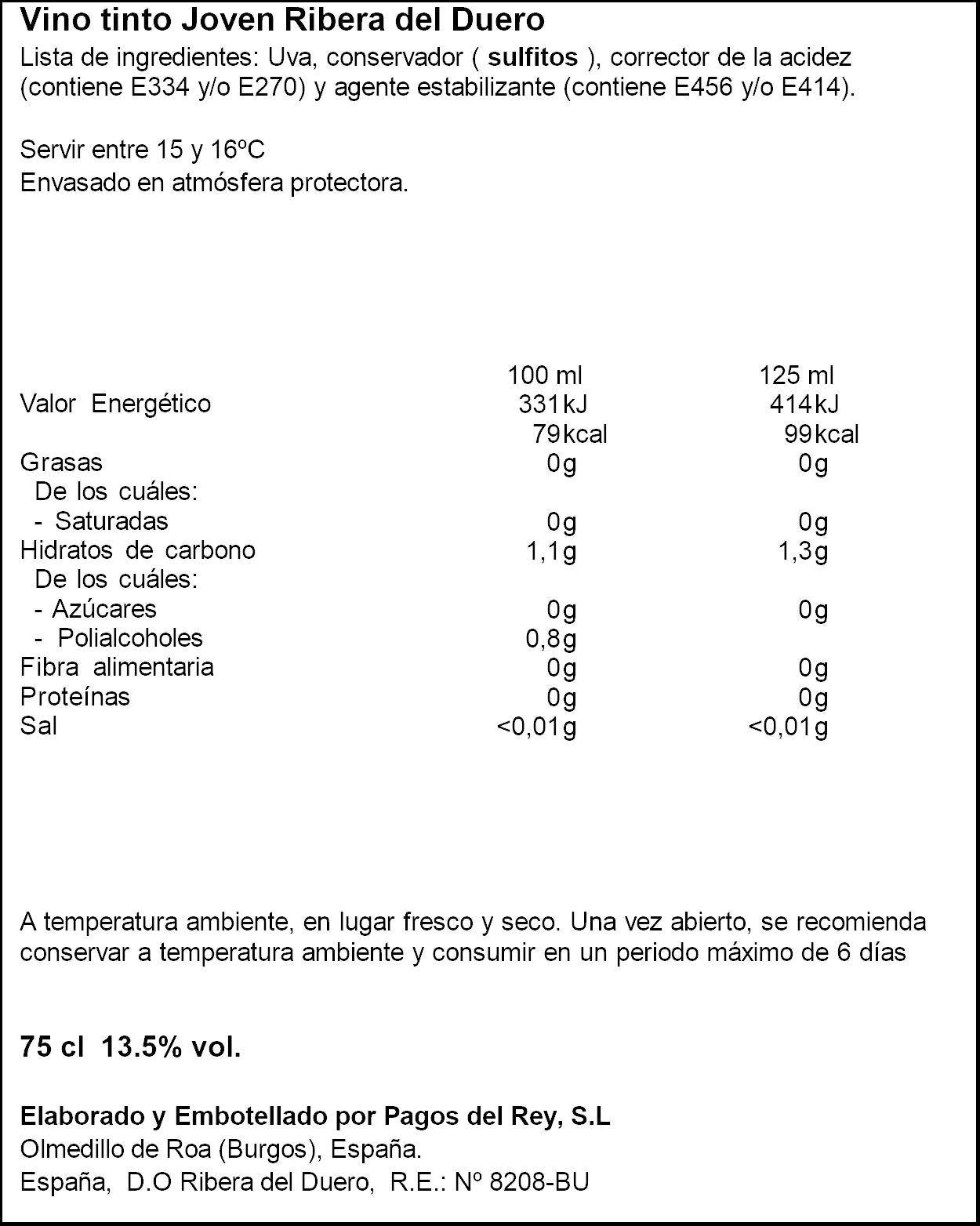 Vino tinto Joven Ribera del Duero

Lista de ingredientes: Uva, conservador ( sulfitos ), corrector de la acidez (contiene E334 y/o E270) y agente estabilizante (contiene E456 y/o E414).

Servir entre 15 y 16ºC
Envasado en atmósfera protectora.

|  | 100 ml | 125 ml |
|---|---|---|
| Valor Energético | 331kJ | 414kJ |
|  | 79kcal | 99kcal |
| Grasas | 0g | 0g |
| De los cuáles: |  |  |
| - Saturadas | 0g | 0g |
| Hidratos de carbono | 1,1g | 1,3g |
| De los cuáles: |  |  |
| - Azúcares | 0g | 0g |
| - Polialcoholes | 0,8g |  |
| Fibra alimentaria | 0g | 0g |
| Proteínas | 0g | 0g |
| Sal | <0,01g | <0,01g |

A temperatura ambiente, en lugar fresco y seco. Una vez abierto, se recomienda conservar a temperatura ambiente y consumir en un periodo máximo de 6 días

75 cl 13.5% vol.

Elaborado y Embotellado por Pagos del Rey, S.L
Olmedillo de Roa (Burgos), España.
España, D.O Ribera del Duero, R.E.: Nº 8208-BU